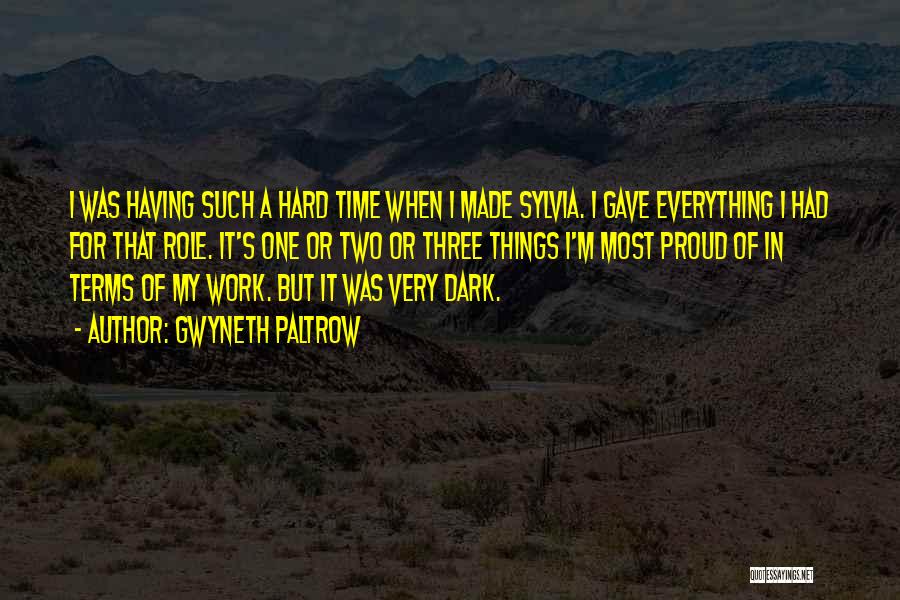 I WAS HAVING SUCH A HARD TIME WHEN I MADE SYLVIA. I GAVE EVERYTHING I HAD FOR THAT ROLE. IT'S ONE OR TWO OR THREE THINGS I'M MOST PROUD OF IN TERMS OF MY WORK. BUT IT WAS VERY DARK.

- AUTHOR: GWYNETH PALTROW

QUOTESSAYINGS.NET